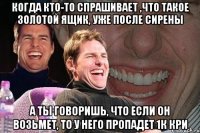 КОГДА КТО-ТО СПРАШИВАЕТ ,ЧТО ТАКОЕ ЗОЛОТОЙ ЯЩИК, УЖЕ ПОСЛЕ СИРЕНЫ

А ТЫ ГОВОРИШЬ, ЧТО ЕСЛИ ОН ВОЗЬМЕТ, ТО У НЕГО ПРОПАДЕТ 1К КРИ.